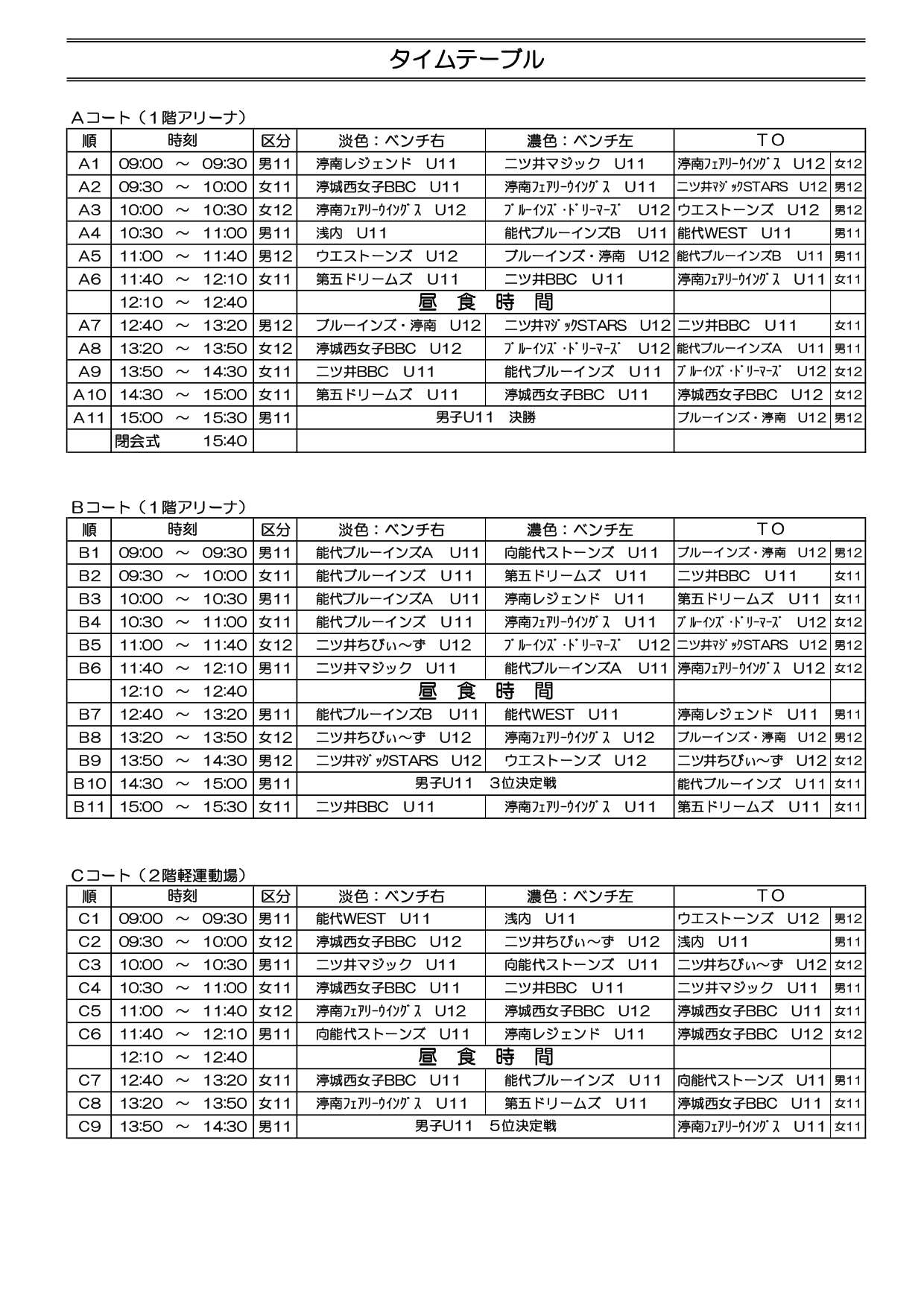 タイムテーブル

Aコート（1階アリーナ）

| 順 | 時刻 | 区分 | 淡色：ベンチ右 | 濃色：ベンチ左 | TO | |
|---|---|---|---|---|---|---|
| A1 | 09:00 ～ 09:30 | 男11 | 渟南レジェンド U11 | 二ツ井マジック U11 | 渟南ﾌｪｱﾘｰｳｲﾝｸﾞｽ U12 | 女12 |
| A2 | 09:30 ～ 10:00 | 女11 | 渟城西女子BBC U11 | 渟南ﾌｪｱﾘｰｳｲﾝｸﾞｽ U11 | 二ツ井ﾏｼﾞｯｸSTARS U12 | 男12 |
| A3 | 10:00 ～ 10:30 | 女12 | 渟南ﾌｪｱﾘｰｳｲﾝｸﾞｽ U12 | ﾌﾞﾙｰｲﾝｽﾞ・ﾄﾞﾘｰﾏｰｽﾞ U12 | ウエストーンズ U12 | 男12 |
| A4 | 10:30 ～ 11:00 | 男11 | 浅内 U11 | 能代ブルーインズB U11 | 能代WEST U11 | 男11 |
| A5 | 11:00 ～ 11:40 | 男12 | ウエストーンズ U12 | ブルーインズ・渟南 U12 | 能代ブルーインズB U11 | 男11 |
| A6 | 11:40 ～ 12:10 | 女11 | 第五ドリームズ U11 | 二ツ井BBC U11 | 渟南ﾌｪｱﾘｰｳｲﾝｸﾞｽ U11 | 女11 |
| | 12:10 ～ 12:40 | | 昼 食 時 間 | | | |
| A7 | 12:40 ～ 13:20 | 男12 | ブルーインズ・渟南 U12 | 二ツ井ﾏｼﾞｯｸSTARS U12 | 二ツ井BBC U11 | 女11 |
| A8 | 13:20 ～ 13:50 | 女12 | 渟城西女子BBC U12 | ﾌﾞﾙｰｲﾝｽﾞ・ﾄﾞﾘｰﾏｰｽﾞ U12 | 能代ブルーインズA U11 | 男11 |
| A9 | 13:50 ～ 14:30 | 女11 | 二ツ井BBC U11 | 能代ブルーインズ U11 | ﾌﾞﾙｰｲﾝｽﾞ・ﾄﾞﾘｰﾏｰｽﾞ U12 | 女12 |
| A10 | 14:30 ～ 15:00 | 女11 | 第五ドリームズ U11 | 渟城西女子BBC U11 | 渟城西女子BBC U12 | 女12 |
| A11 | 15:00 ～ 15:30 | 男11 | 男子U11 決勝 | | ブルーインズ・渟南 U12 | 男12 |
| | 閉会式 15:40 | | | | | |

Bコート（1階アリーナ）

| 順 | 時刻 | 区分 | 淡色：ベンチ右 | 濃色：ベンチ左 | TO | |
|---|---|---|---|---|---|---|
| B1 | 09:00 ～ 09:30 | 男11 | 能代ブルーインズA U11 | 向能代ストーンズ U11 | ブルーインズ・渟南 U12 | 男12 |
| B2 | 09:30 ～ 10:00 | 女11 | 能代ブルーインズ U11 | 第五ドリームズ U11 | 二ツ井BBC U11 | 女11 |
| B3 | 10:00 ～ 10:30 | 男11 | 能代ブルーインズA U11 | 渟南レジェンド U11 | 第五ドリームズ U11 | 女11 |
| B4 | 10:30 ～ 11:00 | 女11 | 能代ブルーインズ U11 | 渟南ﾌｪｱﾘｰｳｲﾝｸﾞｽ U11 | ﾌﾞﾙｰｲﾝｽﾞ・ﾄﾞﾘｰﾏｰｽﾞ U12 | 女12 |
| B5 | 11:00 ～ 11:40 | 女12 | 二ツ井ちびぃ～ず U12 | ﾌﾞﾙｰｲﾝｽﾞ・ﾄﾞﾘｰﾏｰｽﾞ U12 | 二ツ井ﾏｼﾞｯｸSTARS U12 | 男12 |
| B6 | 11:40 ～ 12:10 | 男11 | 二ツ井マジック U11 | 能代ブルーインズA U11 | 渟南ﾌｪｱﾘｰｳｲﾝｸﾞｽ U12 | 女12 |
| | 12:10 ～ 12:40 | | 昼 食 時 間 | | | |
| B7 | 12:40 ～ 13:20 | 男11 | 能代ブルーインズB U11 | 能代WEST U11 | 渟南レジェンド U11 | 男11 |
| B8 | 13:20 ～ 13:50 | 女12 | 二ツ井ちびぃ～ず U12 | 渟南ﾌｪｱﾘｰｳｲﾝｸﾞｽ U12 | ブルーインズ・渟南 U12 | 男12 |
| B9 | 13:50 ～ 14:30 | 男12 | 二ツ井ﾏｼﾞｯｸSTARS U12 | ウエストーンズ U12 | 二ツ井ちびぃ～ず U12 | 女12 |
| B10 | 14:30 ～ 15:00 | 男11 | 男子U11 3位決定戦 | | 能代ブルーインズ U11 | 女11 |
| B11 | 15:00 ～ 15:30 | 女11 | 二ツ井BBC U11 | 渟南ﾌｪｱﾘｰｳｲﾝｸﾞｽ U11 | 第五ドリームズ U11 | 女11 |

Cコート（2階軽運動場）

| 順 | 時刻 | 区分 | 淡色：ベンチ右 | 濃色：ベンチ左 | TO | |
|---|---|---|---|---|---|---|
| C1 | 09:00 ～ 09:30 | 男11 | 能代WEST U11 | 浅内 U11 | ウエストーンズ U12 | 男12 |
| C2 | 09:30 ～ 10:00 | 女12 | 渟城西女子BBC U12 | 二ツ井ちびぃ～ず U12 | 浅内 U11 | 男11 |
| C3 | 10:00 ～ 10:30 | 男11 | 二ツ井マジック U11 | 向能代ストーンズ U11 | 二ツ井ちびぃ～ず U12 | 女12 |
| C4 | 10:30 ～ 11:00 | 女11 | 渟城西女子BBC U11 | 二ツ井BBC U11 | 二ツ井マジック U11 | 男11 |
| C5 | 11:00 ～ 11:40 | 女12 | 渟南ﾌｪｱﾘｰｳｲﾝｸﾞｽ U12 | 渟城西女子BBC U12 | 渟城西女子BBC U11 | 女11 |
| C6 | 11:40 ～ 12:10 | 男11 | 向能代ストーンズ U11 | 渟南レジェンド U11 | 渟城西女子BBC U12 | 女12 |
| | 12:10 ～ 12:40 | | 昼 食 時 間 | | | |
| C7 | 12:40 ～ 13:20 | 女11 | 渟城西女子BBC U11 | 能代ブルーインズ U11 | 向能代ストーンズ U11 | 男11 |
| C8 | 13:20 ～ 13:50 | 女11 | 渟南ﾌｪｱﾘｰｳｲﾝｸﾞｽ U11 | 第五ドリームズ U11 | 渟城西女子BBC U11 | 女11 |
| C9 | 13:50 ～ 14:30 | 男11 | 男子U11 5位決定戦 | | 渟南ﾌｪｱﾘｰｳｲﾝｸﾞｽ U11 | 女11 |